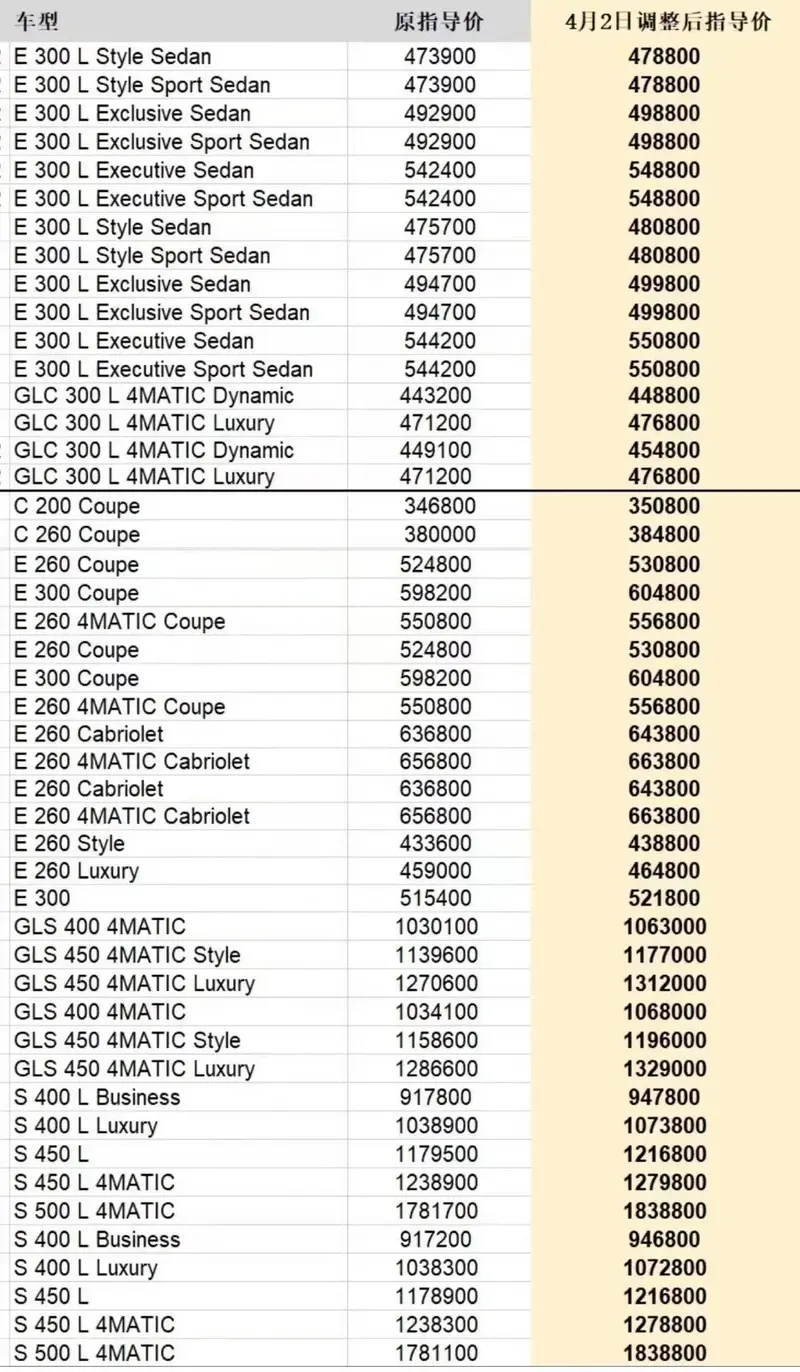 | 车型 | 原指导价 | 4月2日调整后指导价 |
|---|---|---|
| E 300 L Style Sedan | 473900 | 478800 |
| E 300 L Style Sport Sedan | 473900 | 478800 |
| E 300 L Exclusive Sedan | 492900 | 498800 |
| E 300 L Exclusive Sport Sedan | 492900 | 498800 |
| E 300 L Executive Sedan | 542400 | 548800 |
| E 300 L Executive Sport Sedan | 542400 | 548800 |
| E 300 L Style Sedan | 475700 | 480800 |
| E 300 L Style Sport Sedan | 475700 | 480800 |
| E 300 L Exclusive Sedan | 494700 | 499800 |
| E 300 L Exclusive Sport Sedan | 494700 | 499800 |
| E 300 L Executive Sedan | 544200 | 550800 |
| E 300 L Executive Sport Sedan | 544200 | 550800 |
| GLC 300 L 4MATIC Dynamic | 443200 | 448800 |
| GLC 300 L 4MATIC Luxury | 471200 | 476800 |
| GLC 300 L 4MATIC Dynamic | 449100 | 454800 |
| GLC 300 L 4MATIC Luxury | 471200 | 476800 |
| C 200 Coupe | 346800 | 350800 |
| C 260 Coupe | 380000 | 384800 |
| E 260 Coupe | 524800 | 530800 |
| E 300 Coupe | 598200 | 604800 |
| E 260 4MATIC Coupe | 550800 | 556800 |
| E 260 Coupe | 524800 | 530800 |
| E 300 Coupe | 598200 | 604800 |
| E 260 4MATIC Coupe | 550800 | 556800 |
| E 260 Cabriolet | 636800 | 643800 |
| E 260 4MATIC Cabriolet | 656800 | 663800 |
| E 260 Cabriolet | 636800 | 643800 |
| E 260 4MATIC Cabriolet | 656800 | 663800 |
| E 260 Style | 433600 | 438800 |
| E 260 Luxury | 459000 | 464800 |
| E 300 | 515400 | 521800 |
| GLS 400 4MATIC | 1030100 | 1063000 |
| GLS 450 4MATIC Style | 1139600 | 1177000 |
| GLS 450 4MATIC Luxury | 1270600 | 1312000 |
| GLS 400 4MATIC | 1034100 | 1068000 |
| GLS 450 4MATIC Style | 1158600 | 1196000 |
| GLS 450 4MATIC Luxury | 1286600 | 1329000 |
| S 400 L Business | 917800 | 947800 |
| S 400 L Luxury | 1038900 | 1073800 |
| S 450 L | 1179500 | 1216800 |
| S 450 L 4MATIC | 1238900 | 1279800 |
| S 500 L 4MATIC | 1781700 | 1838800 |
| S 400 L Business | 917200 | 946800 |
| S 400 L Luxury | 1038300 | 1072800 |
| S 450 L | 1178900 | 1216800 |
| S 450 L 4MATIC | 1238300 | 1278800 |
| S 500 L 4MATIC | 1781100 | 1838800 |